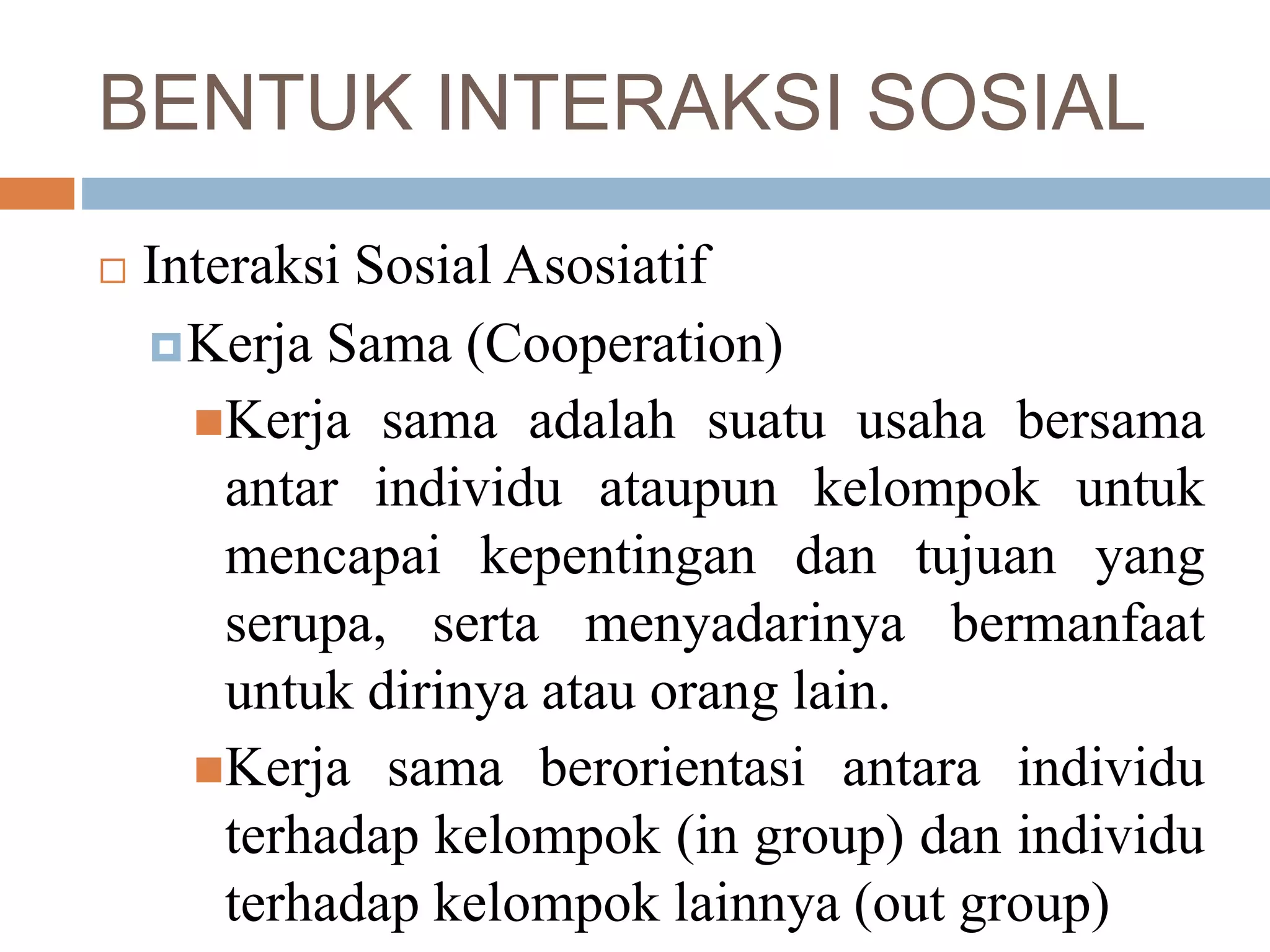 BENTUK INTERAKSI SOSIAL

Interaksi Sosial Asosiatif

Kerja Sama (Cooperation)

Kerja sama adalah suatu usaha bersama antar individu ataupun kelompok untuk mencapai kepentingan dan tujuan yang serupa, serta menyadarinya bermanfaat untuk dirinya atau orang lain.

Kerja sama berorientasi antara individu terhadap kelompok (in group) dan individu terhadap kelompok lainnya (out group)